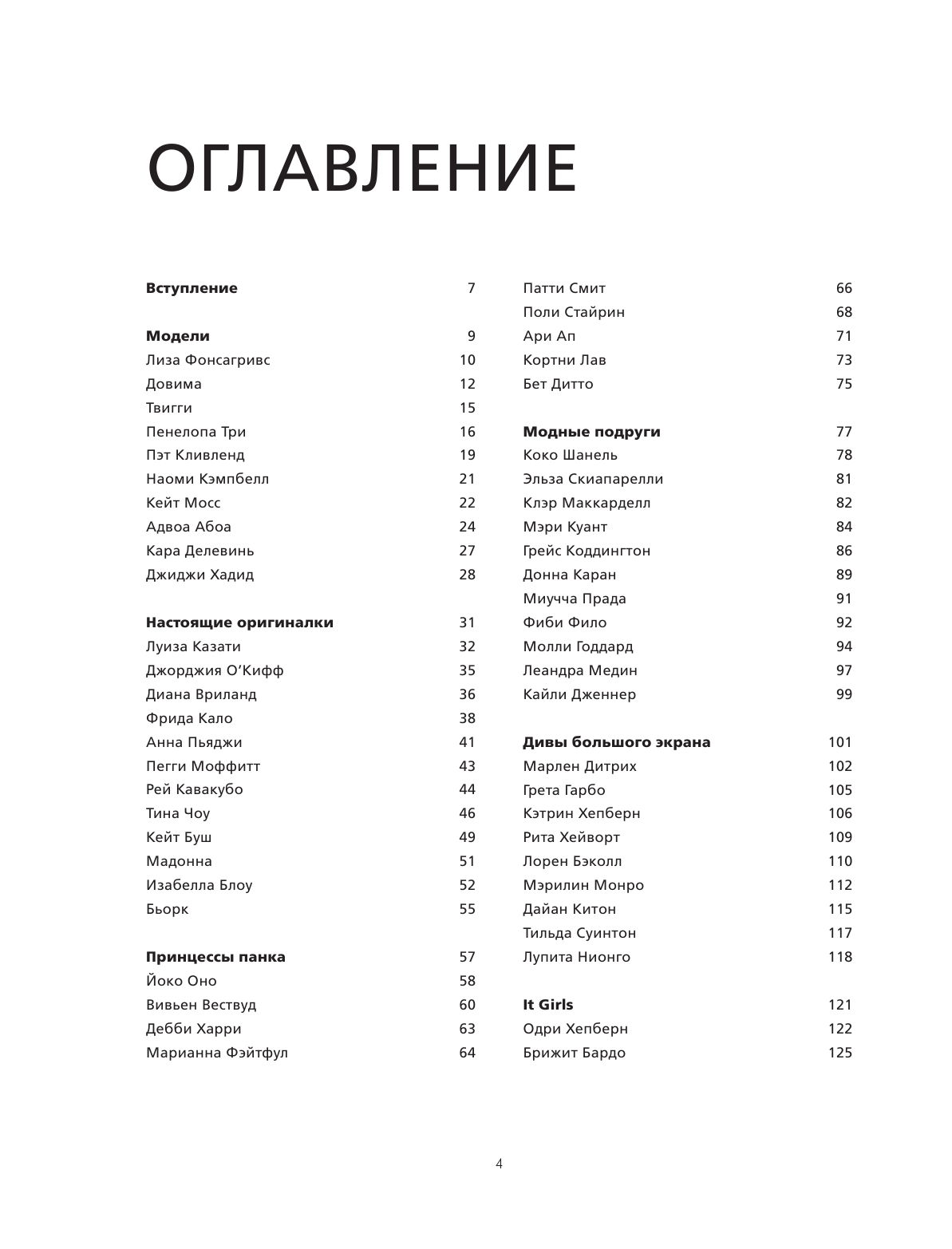 ОГЛАВЛЕНИЕ

Вступление 7

Модели 9
Лиза Фонсагривс 10
Довима 12
Твигги 15
Пенелопа Три 16
Пэт Кливленд 19
Наоми Кэмпбелл 21
Кейт Мосс 22
Адвоа Абоа 24
Кара Делевинь 27
Джиджи Хадид 28

Настоящие оригиналки 31
Луиза Казати 32
Джорджия О'Кифф 35
Диана Вриланд 36
Фрида Кало 38
Анна Пьяджи 41
Пегги Моффитт 43
Рей Кавакубо 44
Тина Чоу 46
Кейт Буш 49
Мадонна 51
Изабелла Блоу 52
Бьорк 55

Принцессы панка 57
Йоко Оно 58
Вивьен Вествуд 60
Дебби Харри 63
Марианна Фэйтфул 64

Патти Смит 66
Поли Стайрин 68
Ари Ап 71
Кортни Лав 73
Бет Дитто 75

Модные подруги 77
Коко Шанель 78
Эльза Скиапарелли 81
Клэр Маккарделл 82
Мэри Куант 84
Грейс Коддингтон 86
Донна Каран 89
Миучча Прада 91
Фиби Фило 92
Молли Годдард 94
Леандра Медин 97
Кайли Дженнер 99

Дивы большого экрана 101
Марлен Дитрих 102
Грета Гарбо 105
Кэтрин Хепберн 106
Рита Хейворт 109
Лорен Бэколл 110
Мэрилин Монро 112
Дайан Китон 115
Тильда Суинтон 117
Лупита Нионго 118

It Girls 121
Одри Хепберн 122
Брижит Бардо 125

4